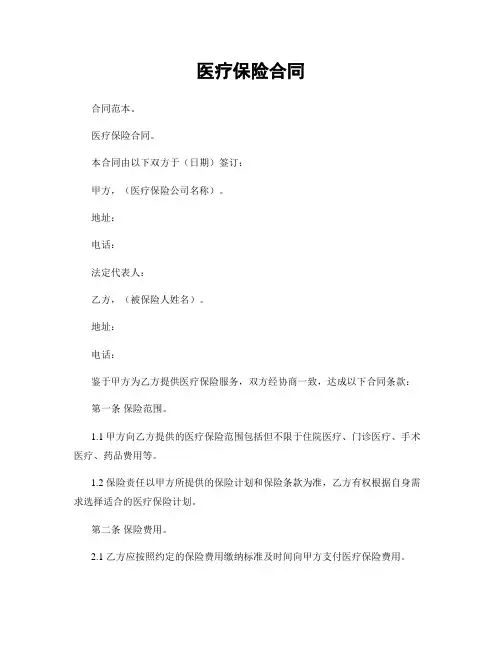 医疗保险合同

合同范本。

医疗保险合同。

本合同由以下双方于（日期）签订：

甲方，（医疗保险公司名称）。

地址：

电话：

法定代表人：

乙方，（被保险人姓名）。

地址：

电话：

鉴于甲方为乙方提供医疗保险服务，双方经协商一致，达成以下合同条款：

第一条 保险范围。

1.1 甲方向乙方提供的医疗保险范围包括但不限于住院医疗、门诊医疗、手术医疗、药品费用等。

1.2 保险责任以甲方所提供的保险计划和保险条款为准，乙方有权根据自身需求选择适合的医疗保险计划。

第二条 保险费用。

2.1 乙方应按照约定的保险费用缴纳标准及时间向甲方支付医疗保险费用。